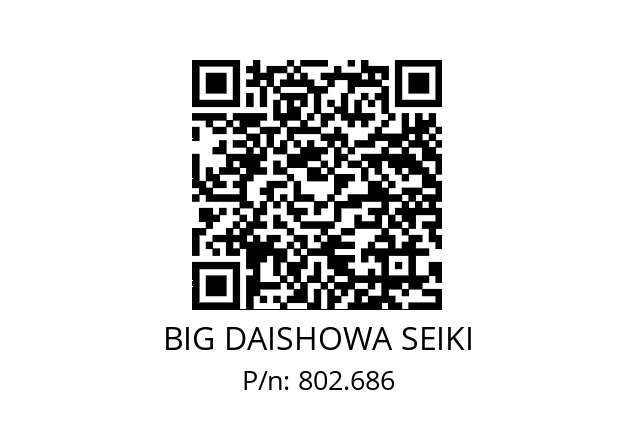 BIG DAISHOWA SEIKI
P/n: 802.686